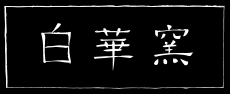 白華窯